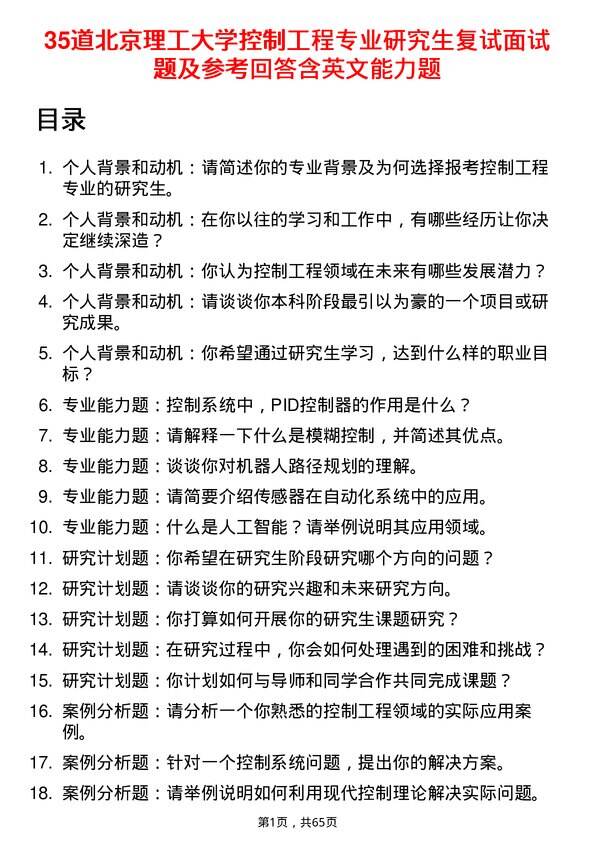 35道北京理工大学控制工程专业研究生复试面试题及参考回答含英文能力题

目录

1. 个人背景和动机：请简述你的专业背景及为何选择报考控制工程专业的研究生。
2. 个人背景和动机：在你以往的学习和工作中，有哪些经历让你决定继续深造？
3. 个人背景和动机：你认为控制工程领域在未来有哪些发展潜力？
4. 个人背景和动机：请谈谈你本科阶段最引以为豪的一个项目或研究成果。
5. 个人背景和动机：你希望通过研究生学习，达到什么样的职业目标？
6. 专业能力题：控制系统中，PID控制器的作用是什么？
7. 专业能力题：请解释一下什么是模糊控制，并简述其优点。
8. 专业能力题：谈谈你对机器人路径规划的理解。
9. 专业能力题：请简要介绍传感器在自动化系统中的应用。
10. 专业能力题：什么是人工智能？请举例说明其应用领域。
11. 研究计划题：你希望在研究生阶段研究哪个方向的问题？
12. 研究计划题：请谈谈你的研究兴趣和未来研究方向。
13. 研究计划题：你打算如何开展你的研究生课题研究？
14. 研究计划题：在研究过程中，你会如何处理遇到的困难和挑战？
15. 研究计划题：你计划如何与导师和同学合作共同完成课题？
16. 案例分析题：请分析一个你熟悉的控制工程领域的实际应用案例。
17. 案例分析题：针对一个控制系统问题，提出你的解决方案。
18. 案例分析题：请举例说明如何利用现代控制理论解决实际问题。

第1页，共65页